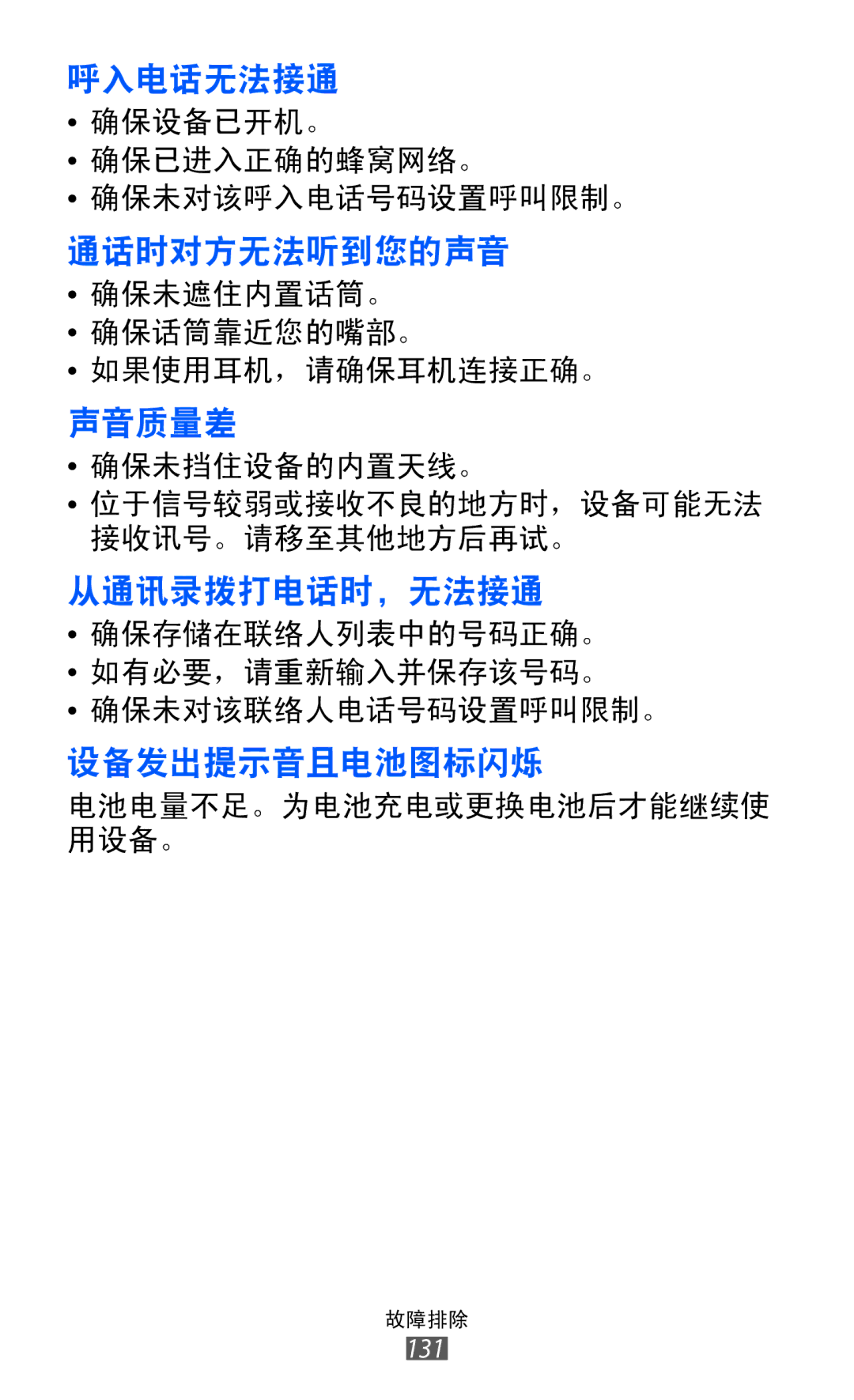 呼入电话无法接通

• 确保设备已开机。
• 确保已进入正确的蜂窝网络。
• 确保未对该呼入电话号码设置呼叫限制。

通话时对方无法听到您的声音

• 确保未遮住内置话筒。
• 确保话筒靠近您的嘴部。
• 如果使用耳机，请确保耳机连接正确。

声音质量差

• 确保未挡住设备的内置天线。
• 位于信号较弱或接收不良的地方时，设备可能无法接收讯号。请移至其他地方后再试。

从通讯录拨打电话时，无法接通

• 确保存储在联络人列表中的号码正确。
• 如有必要，请重新输入并保存该号码。
• 确保未对该联络人电话号码设置呼叫限制。

设备发出提示音且电池图标闪烁

电池电量不足。为电池充电或更换电池后才能继续使用设备。

故障排除
131